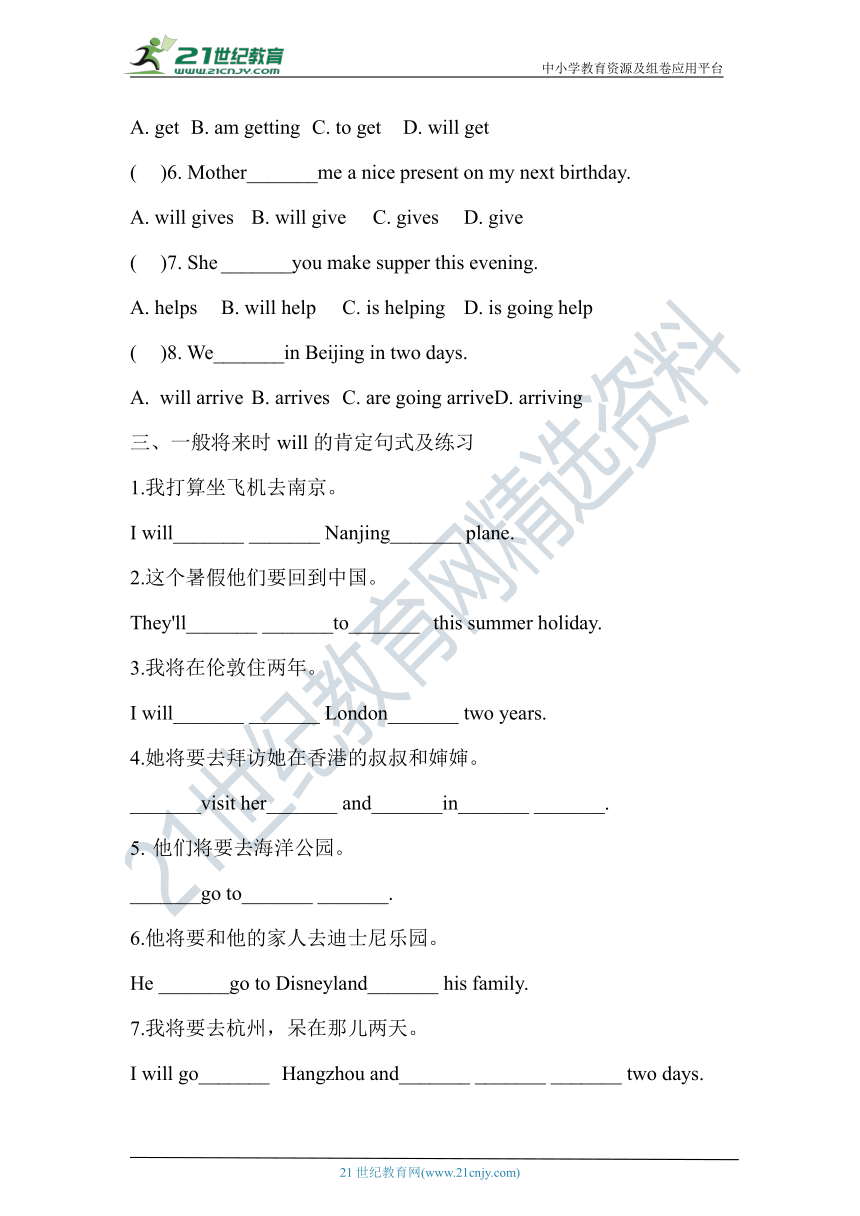 21世纪教育
www.21cnjy.com
中小学教育资源及组卷应用平台

A. get B. am getting C. to get D. will get

( )6. Mother_______me a nice present on my next birthday.

A. will gives B. will give C. gives D. give

( )7. She _______you make supper this evening.

A. helps B. will help C. is helping D. is going help

( )8. We_______in Beijing in two days.

A. will arrive B. arrives C. are going arriveD. arriving

三、一般将来时 will 的肯定句式及练习

1.我打算坐飞机去南京。

I will_______ _______ Nanjing_______ plane.

2.这个暑假他们要回到中国。

They'll_______ _______to_______ this summer holiday.

3.我将在伦敦住两年。

I will_______ _______ London_______ two years.

4.她将要去拜访她在香港的叔叔和婶婶。

_______visit her_______ and_______in_______ _______.

5. 他们将要去海洋公园。

_______go to_______ _______.

6.他将要和他的家人去迪士尼乐园。

He _______go to Disneyland_______ his family.

7.我将要去杭州，呆在那儿两天。

I will go_______ Hangzhou and_______ _______ _______ two days.

21世纪教育网精选资料

21 世纪教育网(www.21cnjy.com)